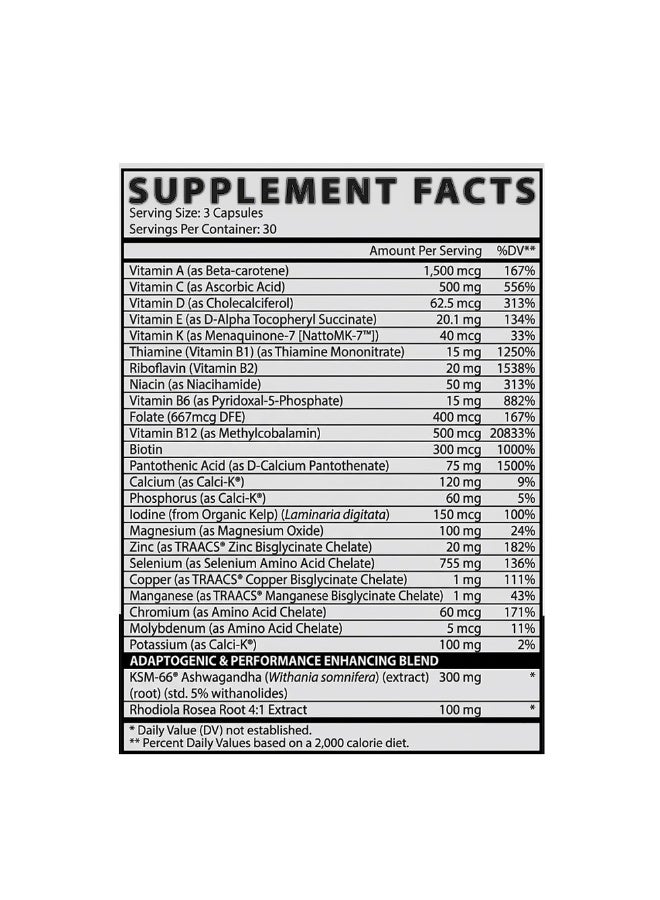 SUPPLEMENT FACTS
Serving Size: 3 Capsules
Servings Per Container: 30

| | Amount Per Serving | %DV** |
|---|---|---|
| Vitamin A (as Beta-carotene) | 1,500 mcg | 167% |
| Vitamin C (as Ascorbic Acid) | 500 mg | 556% |
| Vitamin D (as Cholecalciferol) | 62.5 mcg | 313% |
| Vitamin E (as D-Alpha Tocopheryl Succinate) | 20.1 mg | 134% |
| Vitamin K (as Menaquinone-7 [NattoMK-7™]) | 40 mcg | 33% |
| Thiamine (Vitamin B1) (as Thiamine Mononitrate) | 15 mg | 1250% |
| Riboflavin (Vitamin B2) | 20 mg | 1538% |
| Niacin (as Niacihamide) | 50 mg | 313% |
| Vitamin B6 (as Pyridoxal-5-Phosphate) | 15 mg | 882% |
| Folate (667mcg DFE) | 400 mcg | 167% |
| Vitamin B12 (as Methylcobalamin) | 500 mcg | 20833% |
| Biotin | 300 mcg | 1000% |
| Pantothenic Acid (as D-Calcium Pantothenate) | 75 mg | 1500% |
| Calcium (as Calci-K®) | 120 mg | 9% |
| Phosphorus (as Calci-K®) | 60 mg | 5% |
| Iodine (from Organic Kelp) (Laminaria digitata) | 150 mcg | 100% |
| Magnesium (as Magnesium Oxide) | 100 mg | 24% |
| Zinc (as TRAACS® Zinc Bisglycinate Chelate) | 20 mg | 182% |
| Selenium (as Selenium Amino Acid Chelate) | 755 mg | 136% |
| Copper (as TRAACS® Copper Bisglycinate Chelate) | 1 mg | 111% |
| Manganese (as TRAACS® Manganese Bisglycinate Chelate) | 1 mg | 43% |
| Chromium (as Amino Acid Chelate) | 60 mcg | 171% |
| Molybdenum (as Amino Acid Chelate) | 5 mcg | 11% |
| Potassium (as Calci-K®) | 100 mg | 2% |
| ADAPTOGENIC & PERFORMANCE ENHANCING BLEND | | |
| KSM-66® Ashwagandha (Withania somnifera) (extract) (root) (std. 5% withanolides) | 300 mg | * |
| Rhodiola Rosea Root 4:1 Extract | 100 mg | * |

* Daily Value (DV) not established.
** Percent Daily Values based on a 2,000 calorie diet.